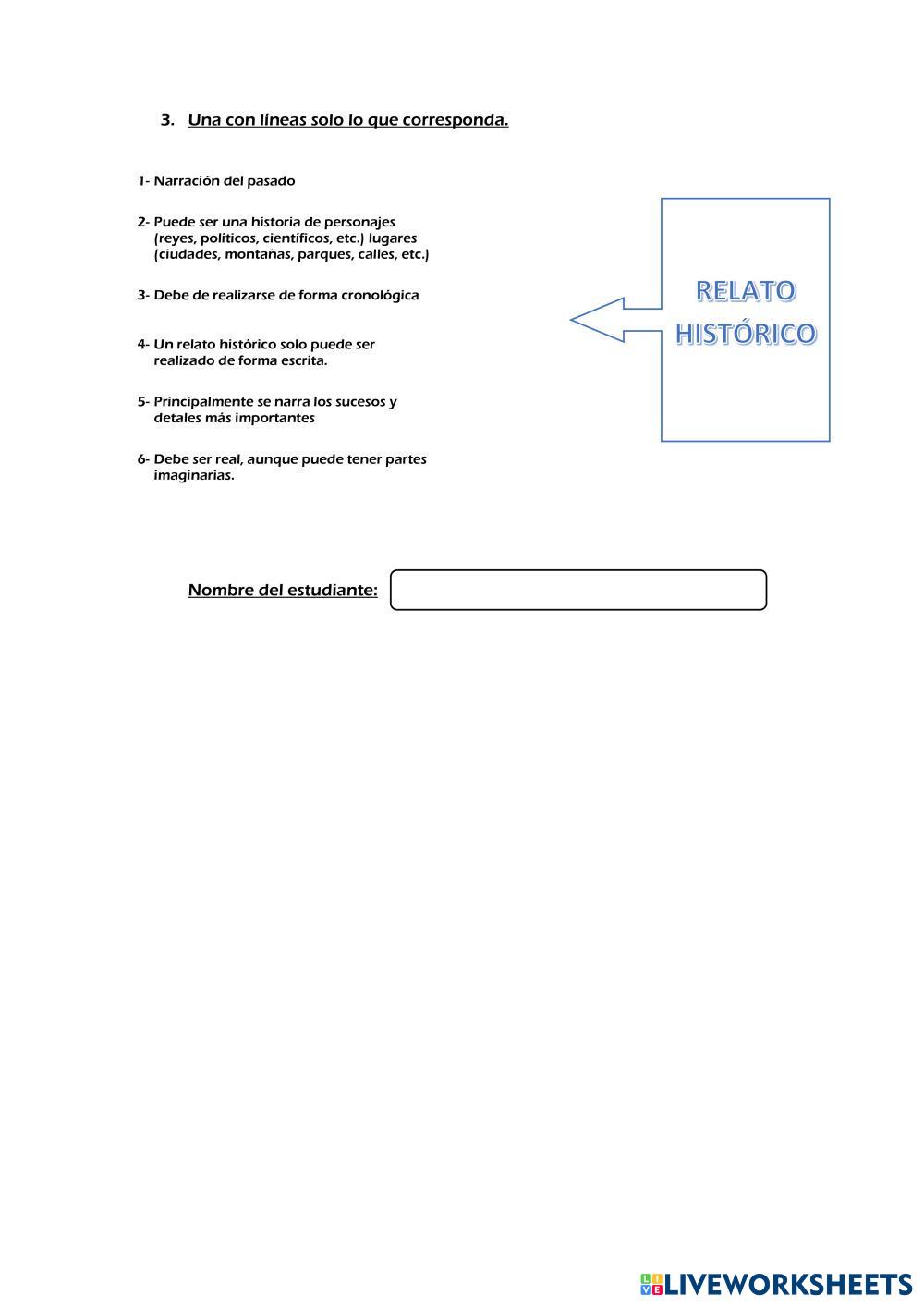 3. Una con líneas solo lo que corresponda.

1- Narración del pasado

2- Puede ser una historia de personajes (reyes, políticos, científicos, etc.) lugares (ciudades, montañas, parques, calles, etc.)

3- Debe de realizarse de forma cronológica

4- Un relato histórico solo puede ser realizado de forma escrita.

5- Principalmente se narra los sucesos y detales más importantes

6- Debe ser real, aunque puede tener partes imaginarias.

RELATO HISTÓRICO

Nombre del estudiante:

LIVEWORKSHEETS